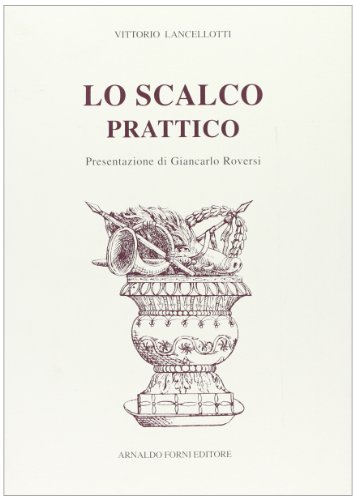 VITTORIO LANCELLOTTI

LO SCALCO
PRATTICO

Presentazione di Giancarlo Roversi

ARNALDO FORNI EDITORE